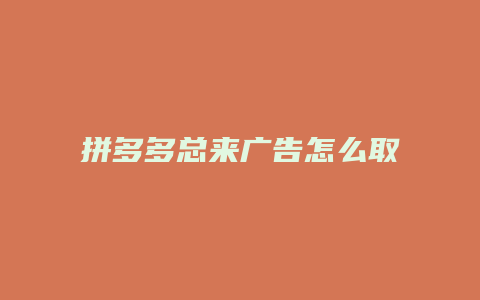 拼多多总来广告怎么取